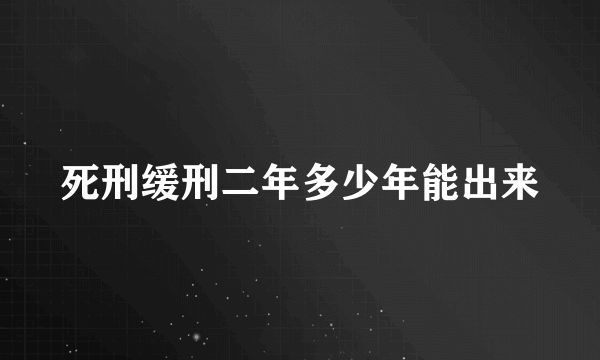 死刑缓刑二年多少年能出来